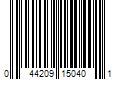 0 44209 15040 1